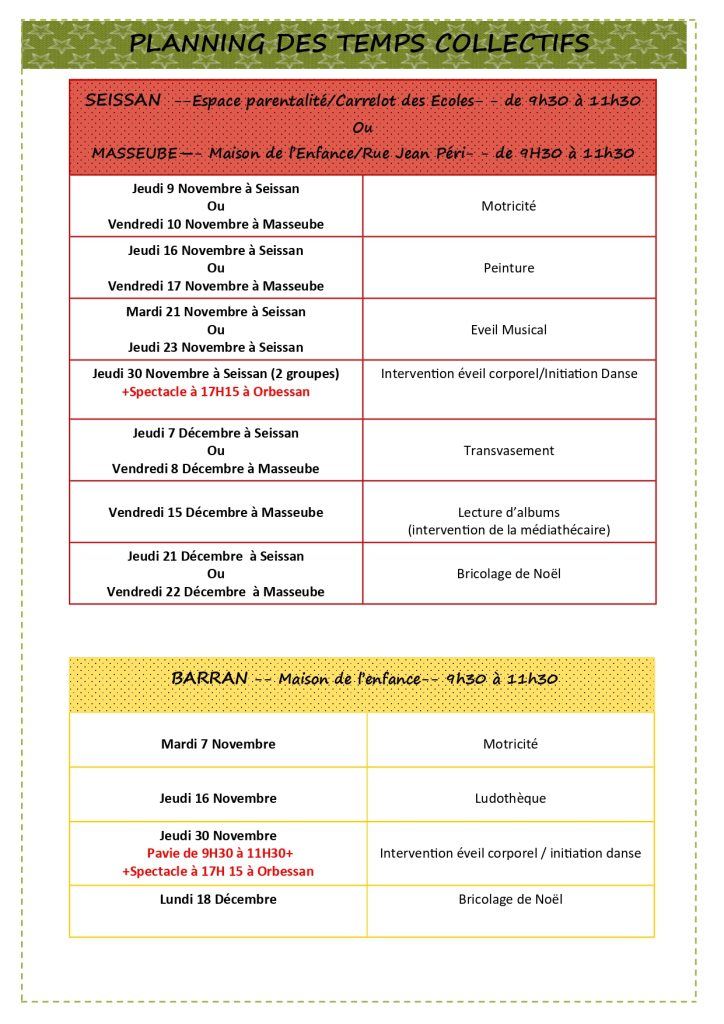 PLANNING DES TEMPS COLLECTIFS

SEISSAN --Espace parentalité/Carrelot des Ecoles- - de 9h30 à 11h30
Ou
MASSEUBE—- Maison de l'Enfance/Rue Jean Péri- - de 9H30 à 11h30

| | |
|---|---|
| Jeudi 9 Novembre à Seissan Ou Vendredi 10 Novembre à Masseube | Motricité |
| Jeudi 16 Novembre à Seissan Ou Vendredi 17 Novembre à Masseube | Peinture |
| Mardi 21 Novembre à Seissan Ou Jeudi 23 Novembre à Seissan | Eveil Musical |
| Jeudi 30 Novembre à Seissan (2 groupes) +Spectacle à 17H15 à Orbessan | Intervention éveil corporel/Initiation Danse |
| Jeudi 7 Décembre à Seissan Ou Vendredi 8 Décembre à Masseube | Transvasement |
| Vendredi 15 Décembre à Masseube | Lecture d'albums (intervention de la médiathécaire) |
| Jeudi 21 Décembre à Seissan Ou Vendredi 22 Décembre à Masseube | Bricolage de Noël |

BARRAN -- Maison de l'enfance-- 9h30 à 11h30

| | |
|---|---|
| Mardi 7 Novembre | Motricité |
| Jeudi 16 Novembre | Ludothèque |
| Jeudi 30 Novembre Pavie de 9H30 à 11H30+ +Spectacle à 17H 15 à Orbessan | Intervention éveil corporel / initiation danse |
| Lundi 18 Décembre | Bricolage de Noël |